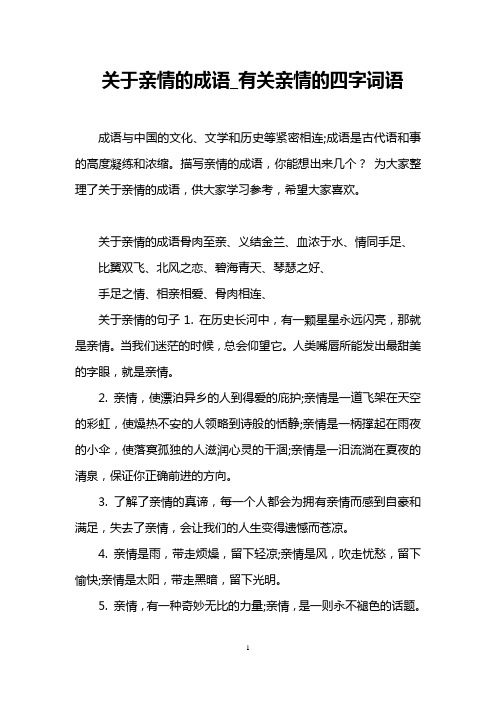 关于亲情的成语_有关亲情的四字词语

成语与中国的文化、文学和历史等紧密相连;成语是古代语和事的高度凝练和浓缩。描写亲情的成语，你能想出来几个？ 为大家整理了关于亲情的成语，供大家学习参考，希望大家喜欢。

关于亲情的成语骨肉至亲、义结金兰、血浓于水、情同手足、

比翼双飞、北风之恋、碧海青天、琴瑟之好、

手足之情、相亲相爱、骨肉相连、

关于亲情的句子 1. 在历史长河中，有一颗星星永远闪亮，那就是亲情。当我们迷茫的时候，总会仰望它。人类嘴唇所能发出最甜美的字眼，就是亲情。

2. 亲情，使漂泊异乡的人到得爱的庇护;亲情是一道飞架在天空的彩虹，使燥热不安的人领略到诗般的恬静;亲情是一柄撑起在雨夜的小伞，使落寞孤独的人滋润心灵的干涸;亲情是一汩流淌在夏夜的清泉，保证你正确前进的方向。

3. 了解了亲情的真谛，每一个人都会为拥有亲情而感到自豪和满足，失去了亲情，会让我们的人生变得遗憾而苍凉。

4. 亲情是雨，带走烦燥，留下轻凉;亲情是风，吹走忧愁，留下愉快;亲情是太阳，带走黑暗，留下光明。

5. 亲情，有一种奇妙无比的力量;亲情，是一则永不褪色的话题。

1